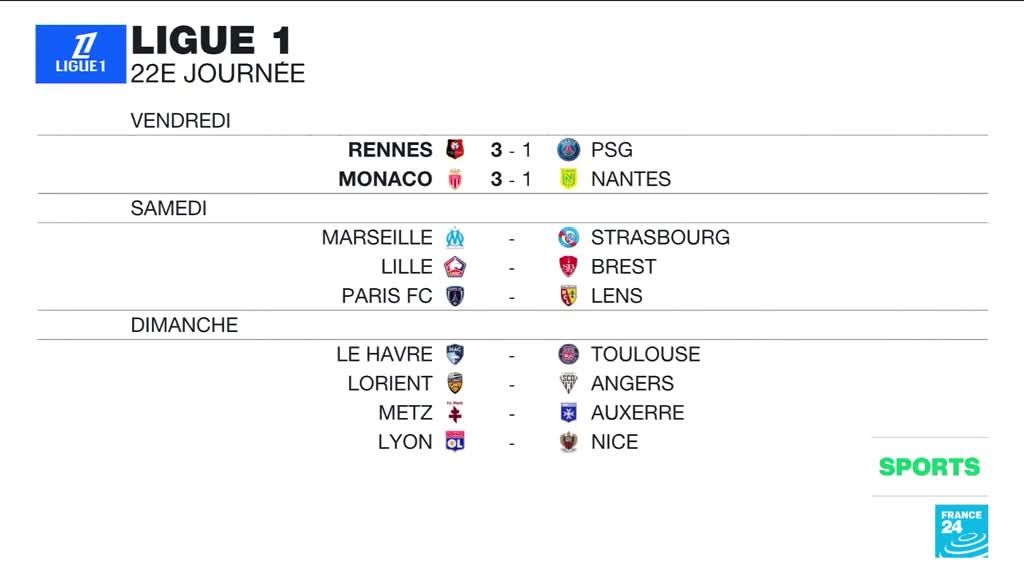 LIGUE 1

LIGUE 1
22E JOURNÉE

VENDREDI

RENNES 3 - 1 PSG
MONACO 3 - 1 NANTES

SAMEDI

MARSEILLE - STRASBOURG
LILLE - BREST
PARIS FC - LENS

DIMANCHE

LE HAVRE - TOULOUSE
LORIENT - ANGERS
METZ - AUXERRE
LYON - NICE

SPORTS

FRANCE 24